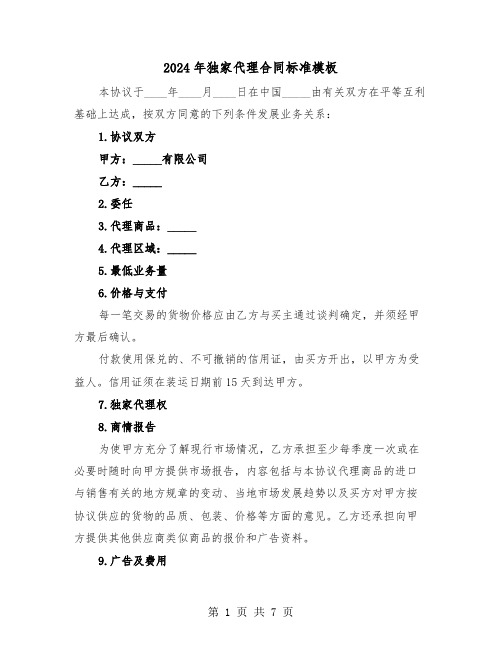 2024年独家代理合同标准模板

本协议于____年____月____日在中国_____由有关双方在平等互利基础上达成，按双方同意的下列条件发展业务关系：

1.协议双方

甲方：_____有限公司

乙方：_____

2.委任

3.代理商品：_____

4.代理区域：_____

5.最低业务量

6.价格与支付

每一笔交易的货物价格应由乙方与买主通过谈判确定，并须经甲方最后确认。

付款使用保兑的、不可撤销的信用证，由买方开出，以甲方为受益人。信用证须在装运日期前15天到达甲方。

7.独家代理权

8.商情报告

为使甲方充分了解现行市场情况，乙方承担至少每季度一次或在必要时随时向甲方提供市场报告，内容包括与本协议代理商品的进口与销售有关的地方规章的变动、当地市场发展趋势以及买方对甲方按协议供应的货物的品质、包装、价格等方面的意见。乙方还承担向甲方提供其他供应商类似商品的报价和广告资料。

9.广告及费用

第 1 页 共 7 页